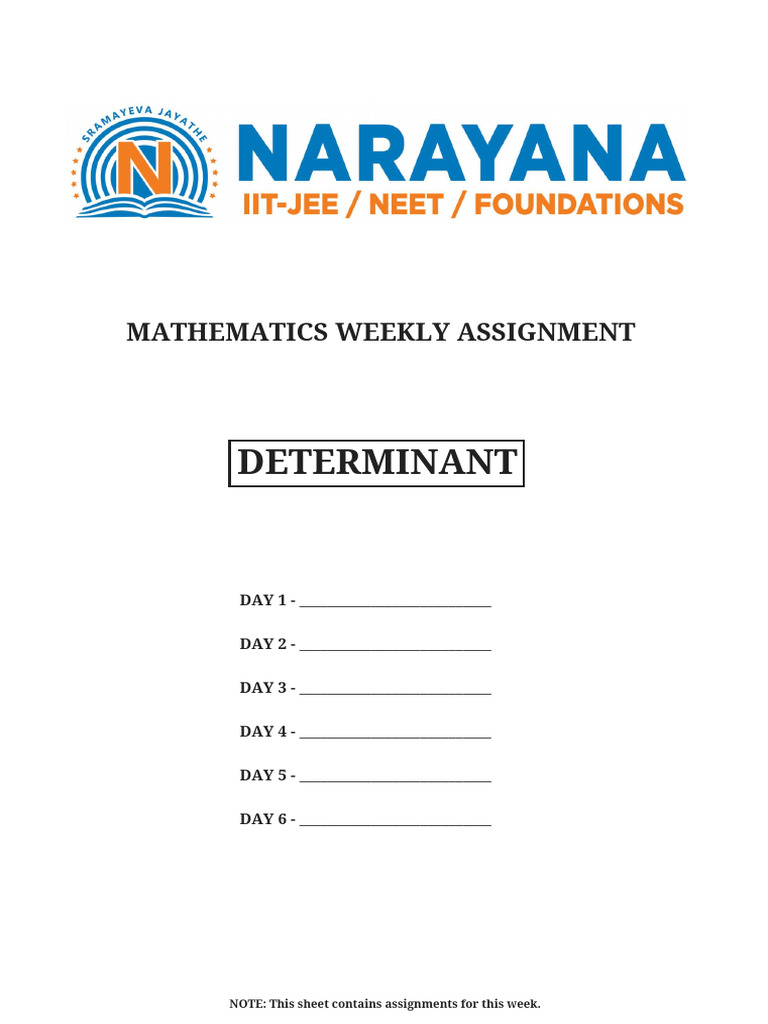 SRAMAYEVA JAYATHE
N
NARAYANA
IIT-JEE / NEET / FOUNDATIONS

MATHEMATICS WEEKLY ASSIGNMENT

DETERMINANT

DAY 1 - ____________________________

DAY 2 - ____________________________

DAY 3 - ____________________________

DAY 4 - ____________________________

DAY 5 - ____________________________

DAY 6 - ____________________________

NOTE: This sheet contains assignments for this week.